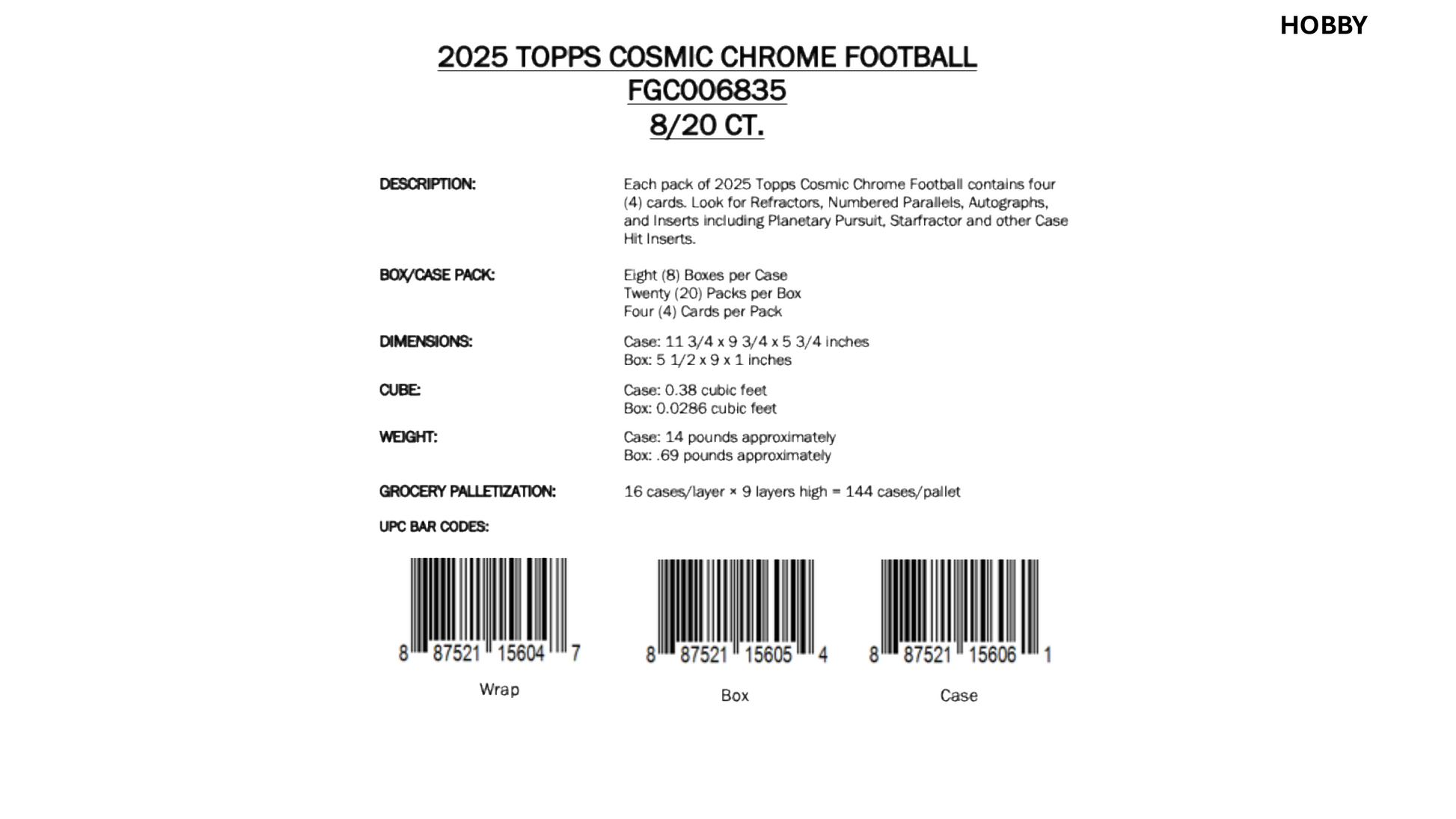 HOBBY

2025 TOPPS COSMIC CHROME FOOTBALL
FGC006835
8/20 CT.

DESCRIPTION:
Each pack of 2025 Topps Cosmic Chrome Football contains four (4) cards. Look for Refractors, Numbered Parallels, Autographs, and Inserts including Planetary Pursuit, Starfractor and other Case Hit Inserts.

BOX/CASE PACK:
Eight (8) Boxes per Case
Twenty (20) Packs per Box
Four (4) Cards per Pack

DIMENSIONS:
Case: 11 3/4 x 9 3/4 x 5 3/4 inches
Box: 5 1/2 x 9 x 1 inches

CUBE:
Case: 0.38 cubic feet
Box: 0.0286 cubic feet

WEIGHT:
Case: 14 pounds approximately
Box: .69 pounds approximately

GROCERY PALLETIZATION:
16 cases/layer × 9 layers high = 144 cases/pallet

UPC BAR CODES:

8 87521 15604 7
Wrap

8 87521 15605 4
Box

8 87521 15606 1
Case